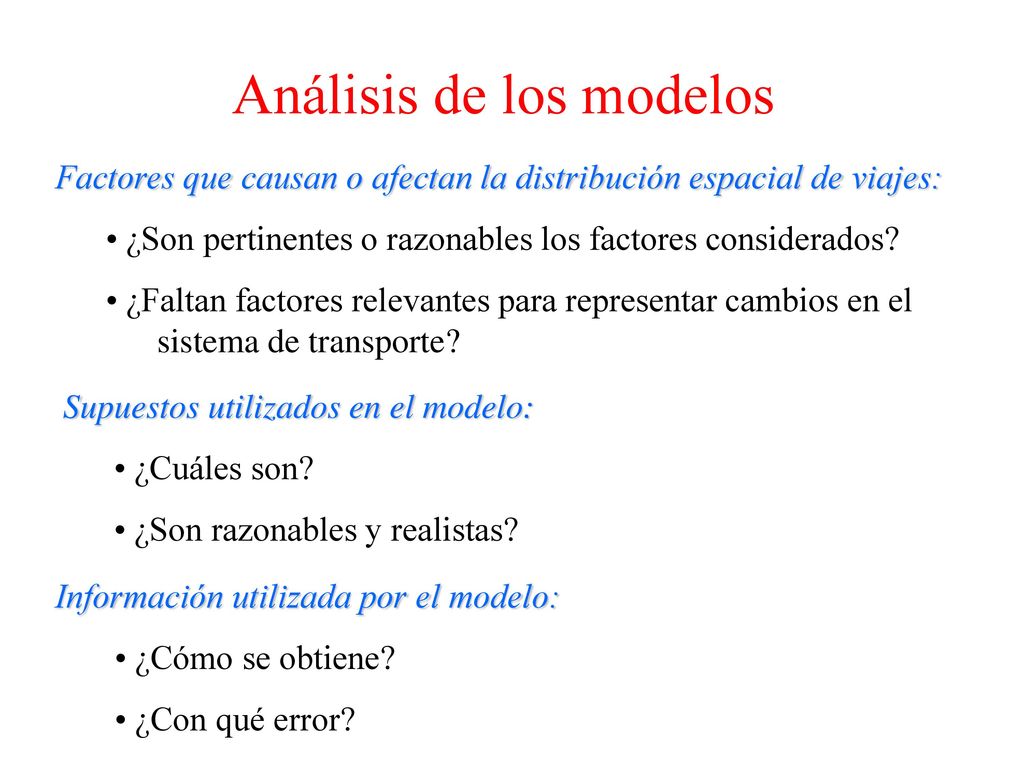 Análisis de los modelos

Factores que causan o afectan la distribución espacial de viajes:

• ¿Son pertinentes o razonables los factores considerados?

• ¿Faltan factores relevantes para representar cambios en el sistema de transporte?

Supuestos utilizados en el modelo:

• ¿Cuáles son?

• ¿Son razonables y realistas?

Información utilizada por el modelo:

• ¿Cómo se obtiene?

• ¿Con qué error?